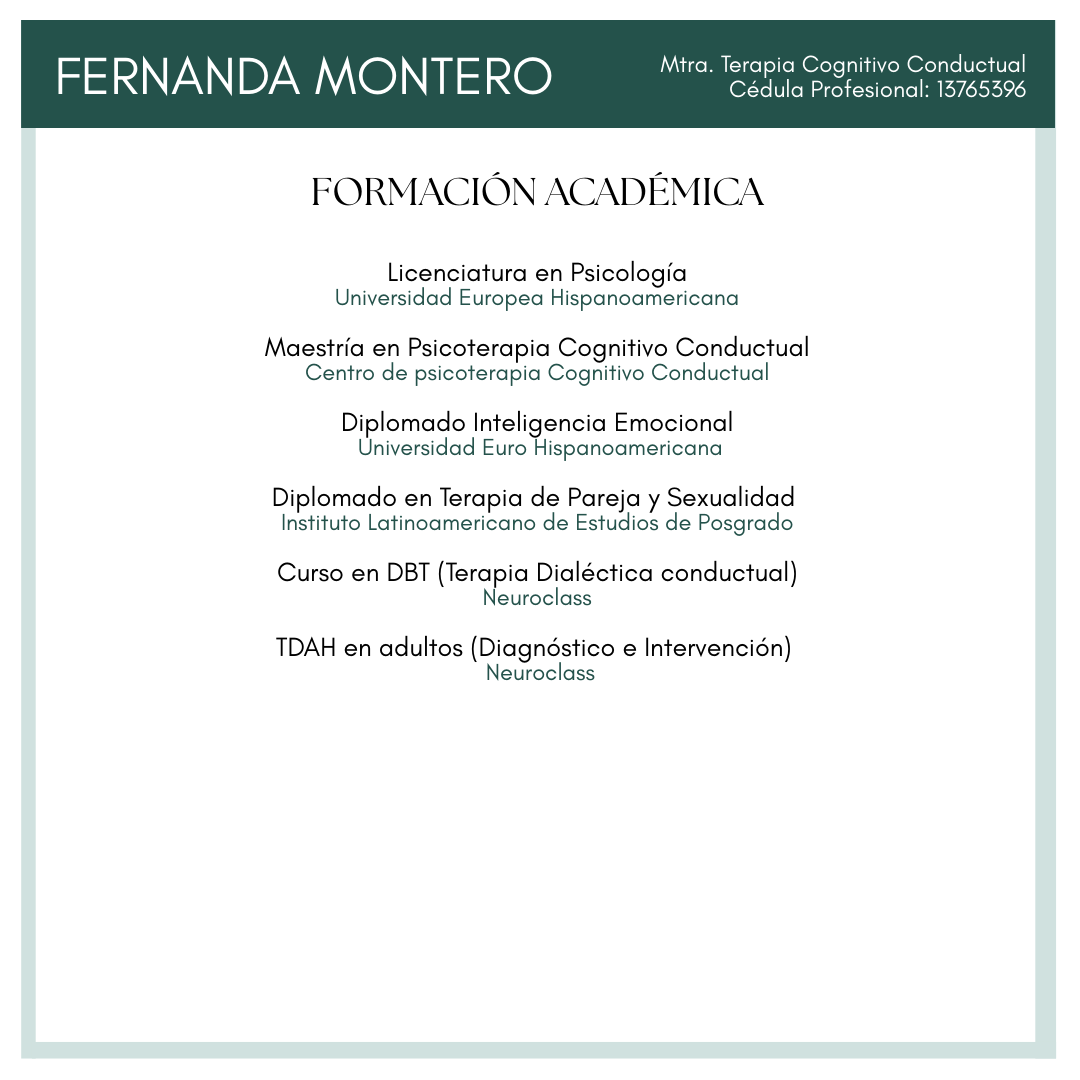 FERNANDA MONTERO

Mtra. Terapia Cognitivo Conductual
Cédula Profesional: 13765396

FORMACIÓN ACADÉMICA

Licenciatura en Psicología
Universidad Europea Hispanoamericana

Maestría en Psicoterapia Cognitivo Conductual
Centro de psicoterapia Cognitivo Conductual

Diplomado Inteligencia Emocional
Universidad Euro Hispanoamericana

Diplomado en Terapia de Pareja y Sexualidad
Instituto Latinoamericano de Estudios de Posgrado

Curso en DBT (Terapia Dialéctica conductual)
Neuroclass

TDAH en adultos (Diagnóstico e Intervención)
Neuroclass